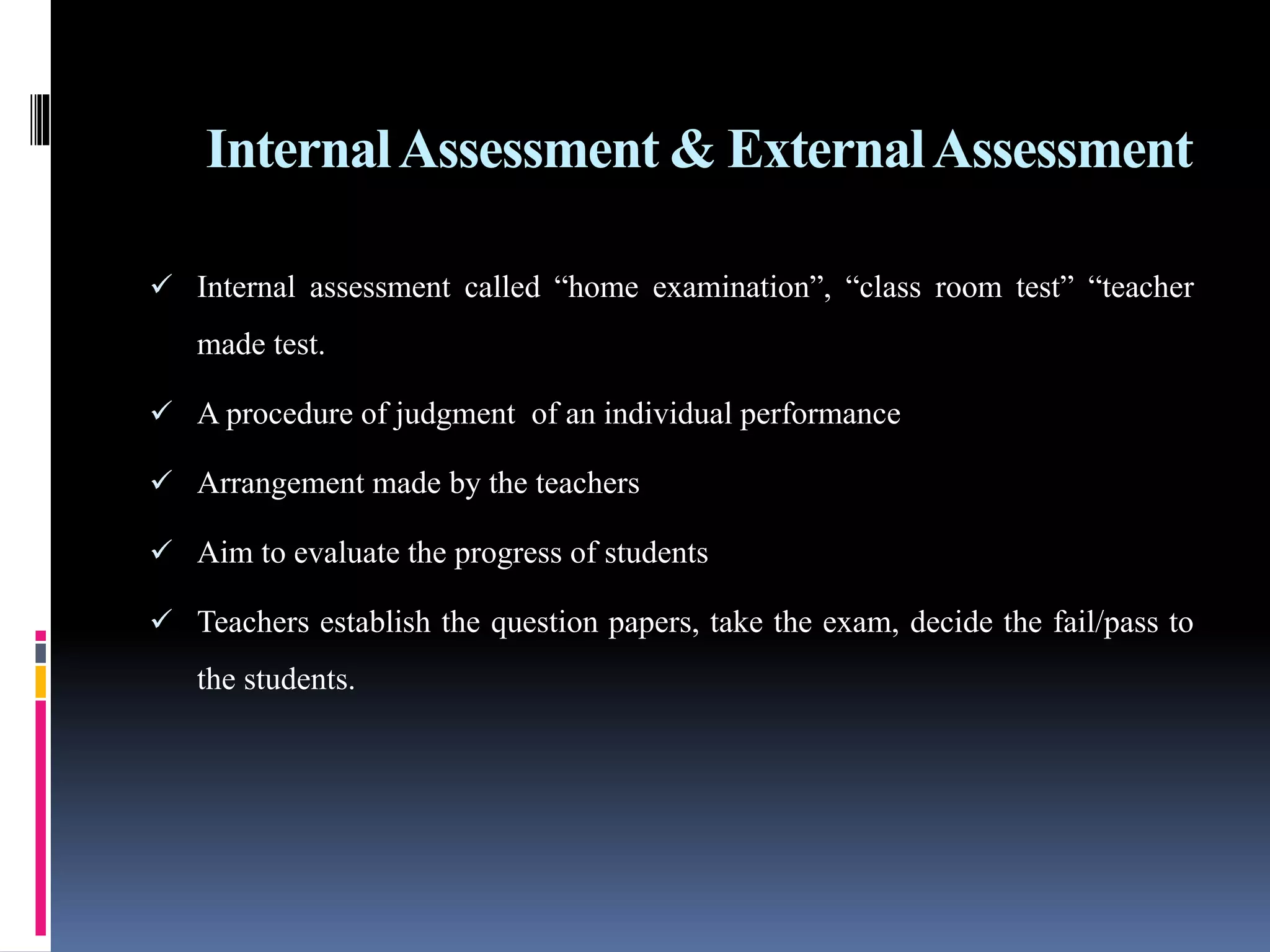 Internal Assessment & External Assessment

✓ Internal assessment called “home examination”, “class room test” “teacher made test.

✓ A procedure of judgment of an individual performance

✓ Arrangement made by the teachers

✓ Aim to evaluate the progress of students

✓ Teachers establish the question papers, take the exam, decide the fail/pass to the students.